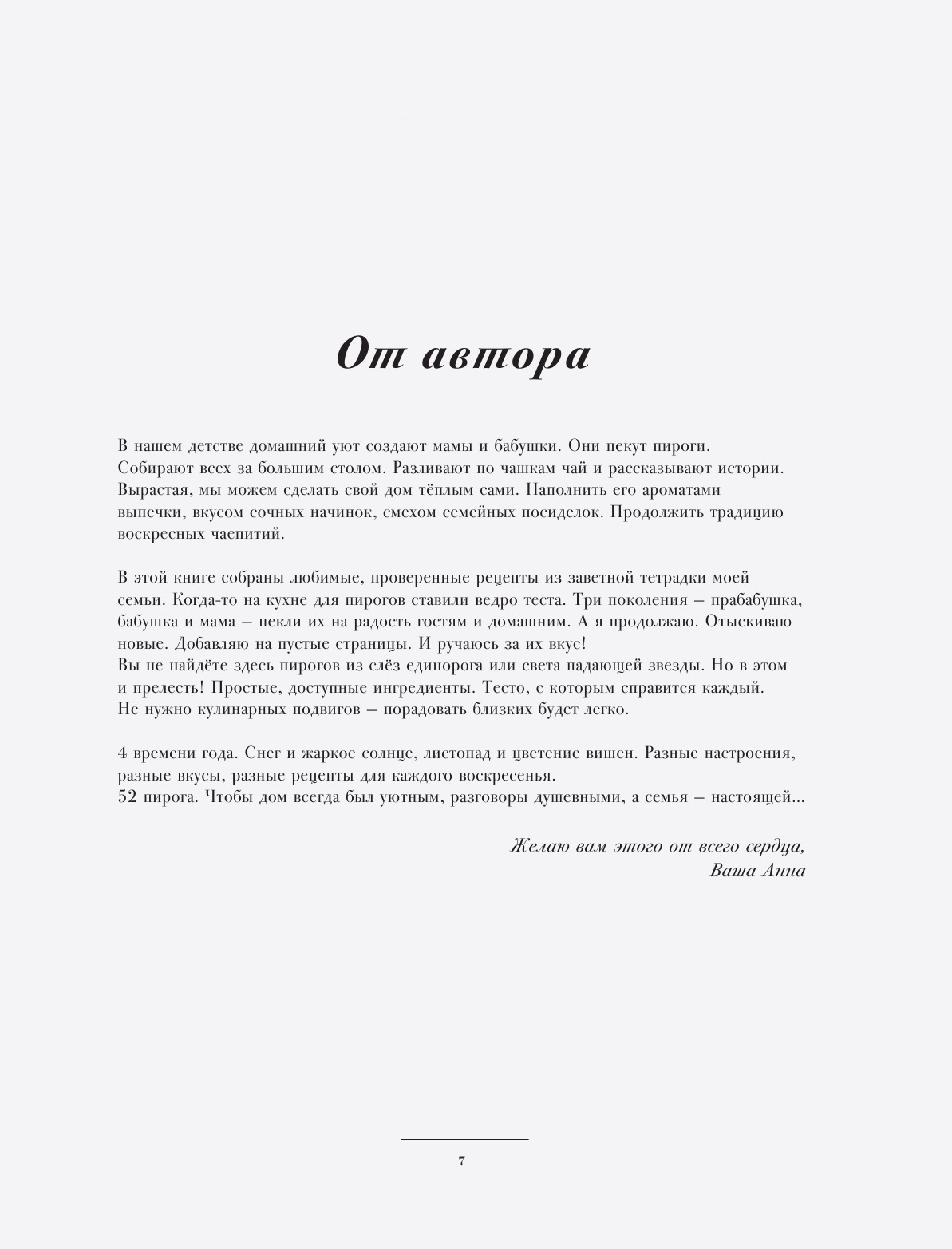 От автора

В нашем детстве домашний уют создают мамы и бабушки. Они пекут пироги. Собирают всех за большим столом. Разливают по чашкам чай и рассказывают истории. Вырастая, мы можем сделать свой дом тёплым сами. Наполнить его ароматами выпечки, вкусом сочных начинок, смехом семейных посиделок. Продолжить традицию воскресных чаепитий.

В этой книге собраны любимые, проверенные рецепты из заветной тетрадки моей семьи. Когда-то на кухне для пирогов ставили ведро теста. Три поколения – прабабушка, бабушка и мама – пекли их на радость гостям и домашним. А я продолжаю. Отыскиваю новые. Добавляю на пустые страницы. И ручаюсь за их вкус!
Вы не найдёте здесь пирогов из слёз единорога или света падающей звезды. Но в этом и прелесть! Простые, доступные ингредиенты. Тесто, с которым справится каждый. Не нужно кулинарных подвигов – порадовать близких будет легко.

4 времени года. Снег и жаркое солнце, листопад и цветение вишен. Разные настроения, разные вкусы, разные рецепты для каждого воскресенья.
52 пирога. Чтобы дом всегда был уютным, разговоры душевными, а семья – настоящей...

Желаю вам этого от всего сердца,
Ваша Анна

7